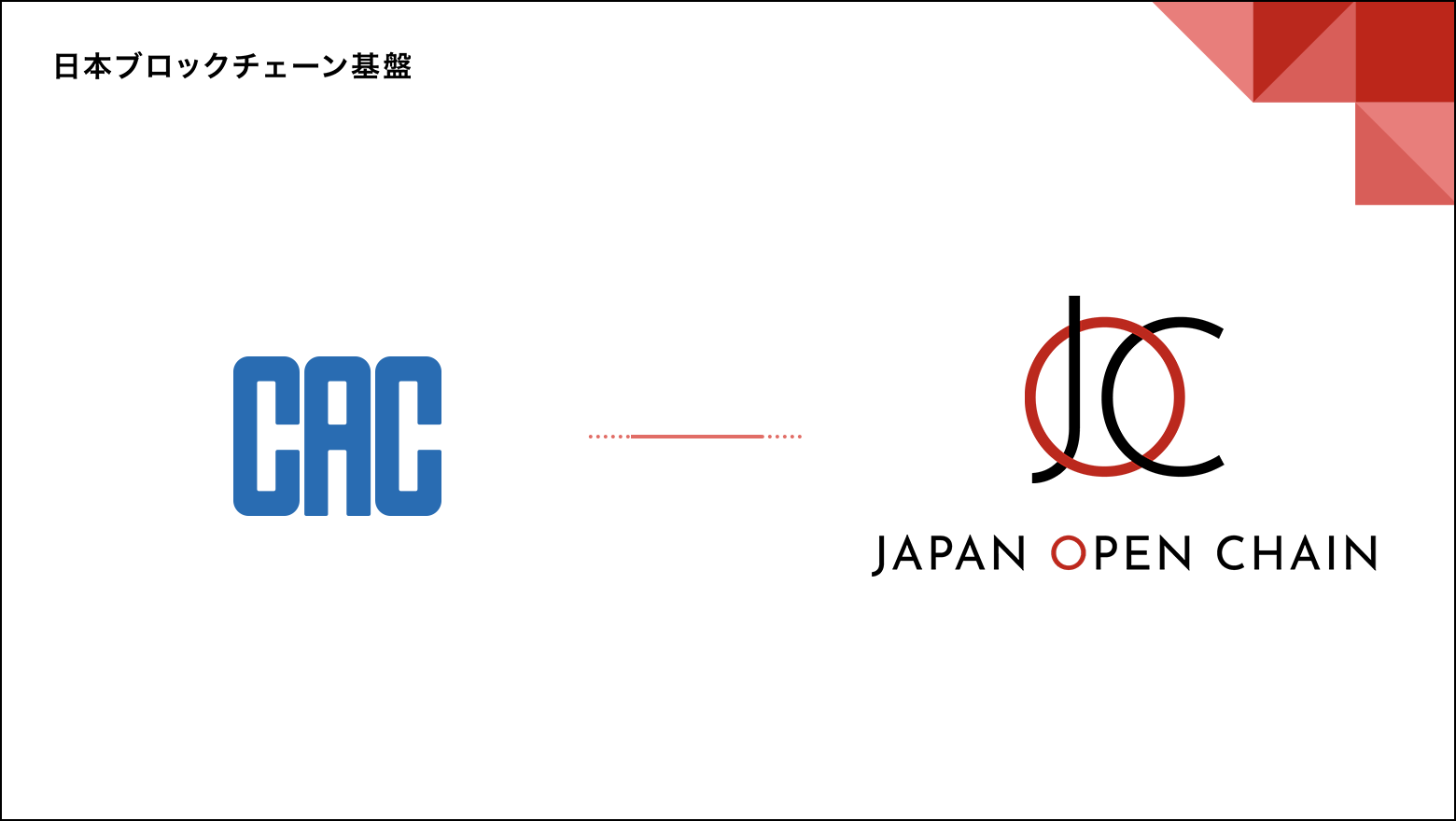 日本ブロックチェーン基盤

CAC

JOC

JAPAN OPEN CHAIN